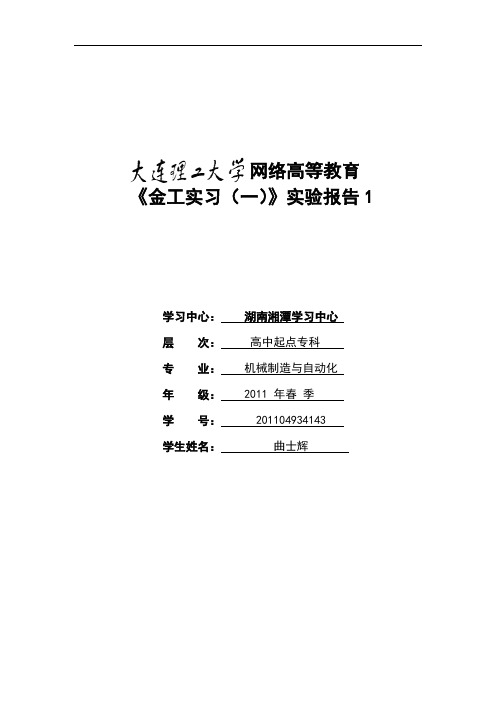 大连理工大学网络高等教育
《金工实习（一)》实验报告 1

学习中心： 湖南湘潭学习中心
层　　次： 高中起点专科
专　　业： 机械制造与自动化
年　　级： 2011 年春 季
学　　号： 201104934143
学生姓名： 曲士辉